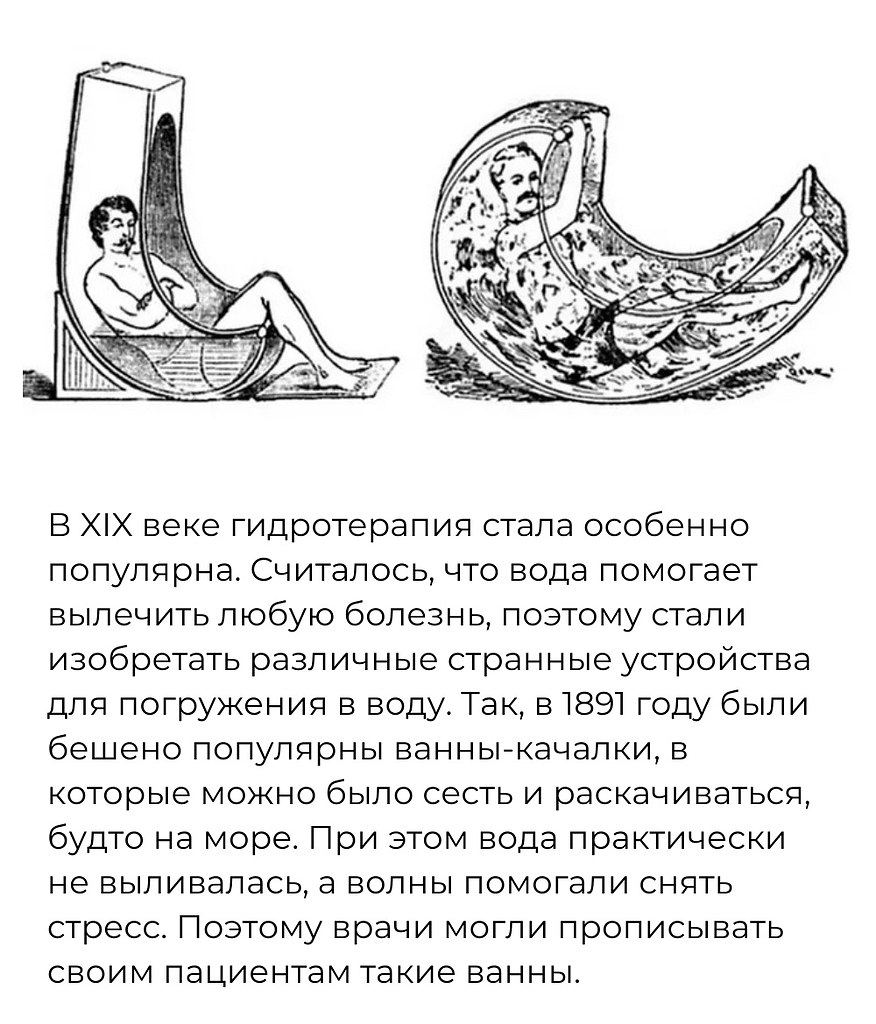 В XIX веке гидротерапия стала особенно популярна. Считалось, что вода помогает вылечить любую болезнь, поэтому стали изобретать различные странные устройства для погружения в воду. Так, в 1891 году были бешено популярны ванны-качалки, в которые можно было сесть и раскачиваться, будто на море. При этом вода практически не выливалась, а волны помогали снять стресс. Поэтому врачи могли прописывать своим пациентам такие ванны.